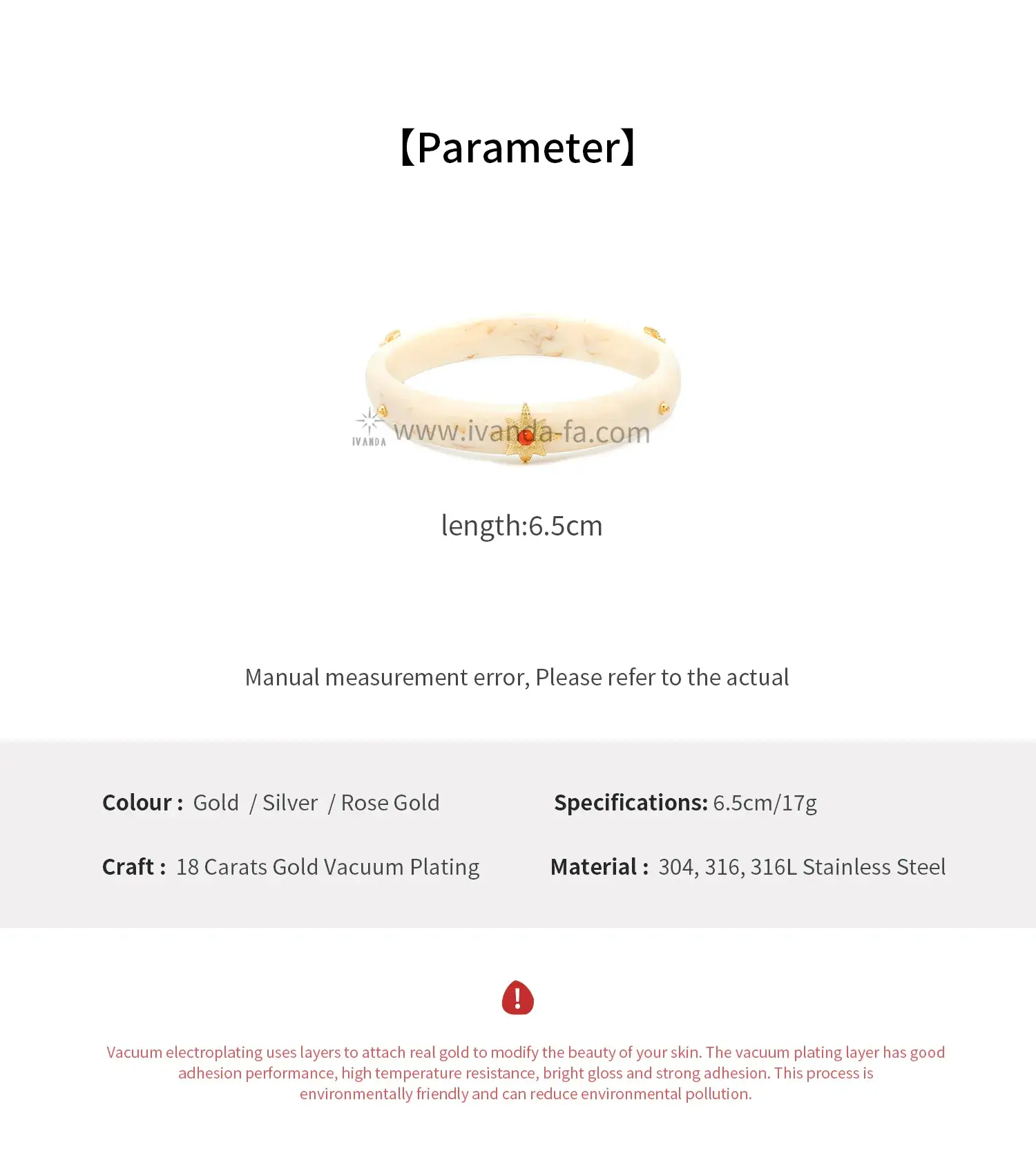 【Parameter】

length:6.5cm

Manual measurement error, Please refer to the actual

Colour : Gold / Silver / Rose Gold

Craft : 18 Carats Gold Vacuum Plating

Specifications: 6.5cm/17g

Material : 304, 316, 316L Stainless Steel

Vacuum electroplating uses layers to attach real gold to modify the beauty of your skin. The vacuum plating layer has good adhesion performance, high temperature resistance, bright gloss and strong adhesion. This process is environmentally friendly and can reduce environmental pollution.

IVANDA www.ivanda-fa.com